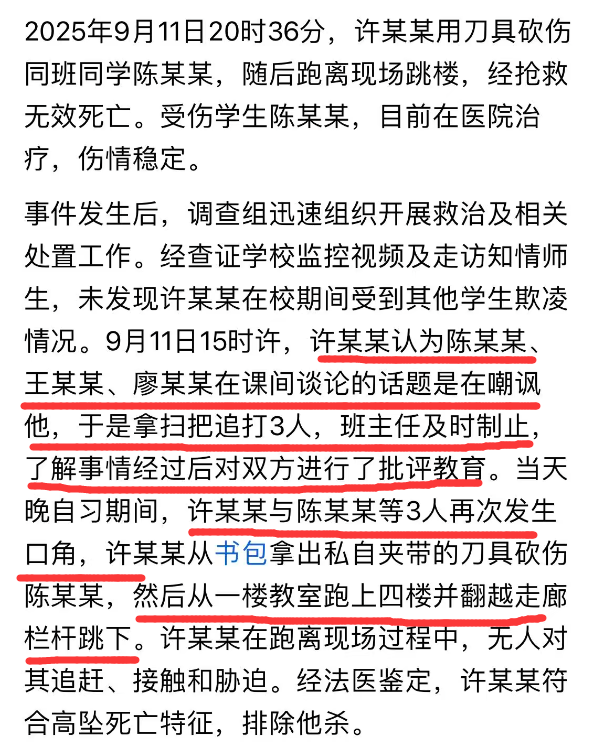 2025年9月11日20时36分，许某某用刀具砍伤同班同学陈某某，随后跑离现场跳楼，经抢救无效死亡。受伤学生陈某某，目前在医院治疗，伤情稳定。

事件发生后，调查组迅速组织开展救治及相关处置工作。经查证学校监控视频及走访知情师生，未发现许某某在校期间受到其他学生欺凌情况。9月11日15时许，许某某认为陈某某、王某某、廖某某在课间谈论的话题是在嘲讽他，于是拿扫把追打3人，班主任及时制止，了解事情经过后对双方进行了批评教育。当天晚自习期间，许某某与陈某某等3人再次发生口角，许某某从书包拿出私自夹带的刀具砍伤陈某某，然后从一楼教室跑上四楼并翻越走廊栏杆跳下。许某某在跑离现场过程中，无人对其追赶、接触和胁迫。经法医鉴定，许某某符合高坠死亡特征，排除他杀。